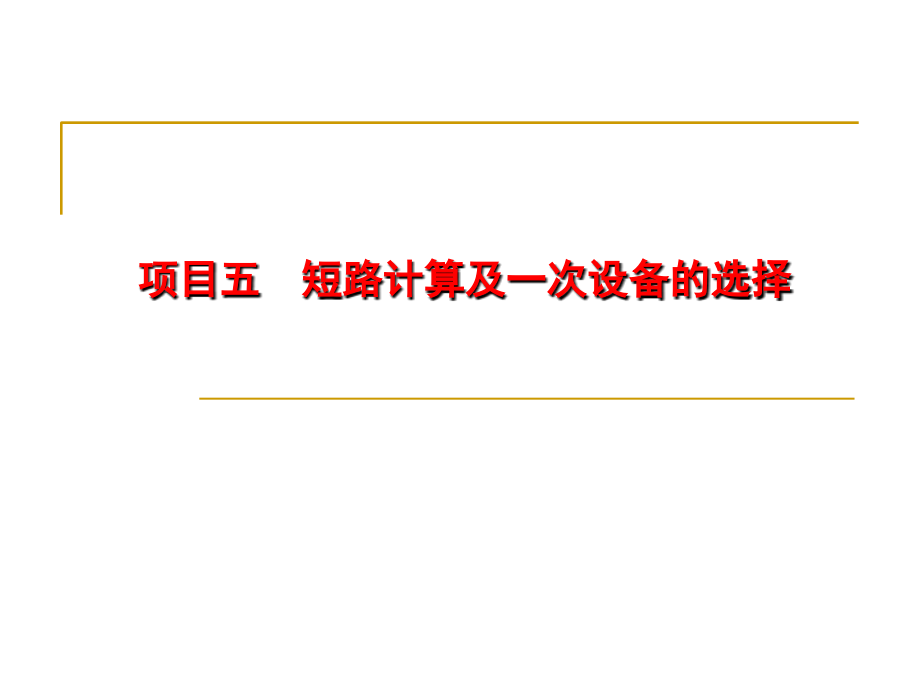 项目五　短路计算及一次设备的选择